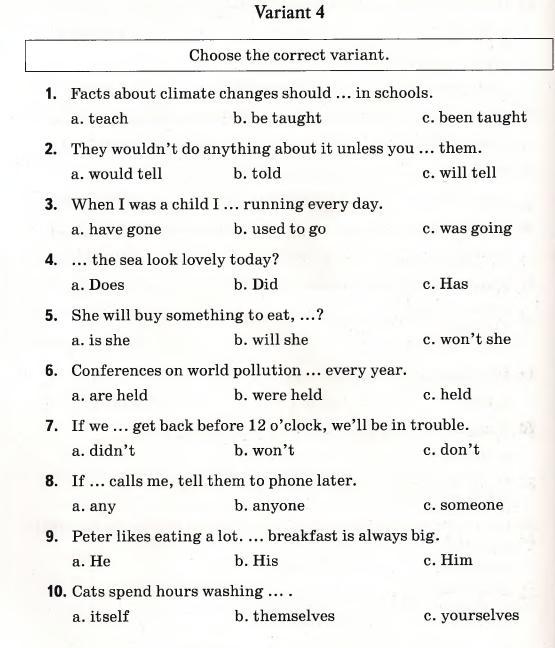 Variant 4

Choose the correct variant.

1. Facts about climate changes should … in schools.
a. teach b. be taught c. been taught

2. They wouldn't do anything about it unless you … them.
a. would tell b. told c. will tell

3. When I was a child I … running every day.
a. have gone b. used to go c. was going

4. … the sea look lovely today?
a. Does b. Did c. Has

5. She will buy something to eat, …?
a. is she b. will she c. won't she

6. Conferences on world pollution … every year.
a. are held b. were held c. held

7. If we … get back before 12 o'clock, we'll be in trouble.
a. didn't b. won't c. don't

8. If … calls me, tell them to phone later.
a. any b. anyone c. someone

9. Peter likes eating a lot. … breakfast is always big.
a. He b. His c. Him

10. Cats spend hours washing … .
a. itself b. themselves c. yourselves